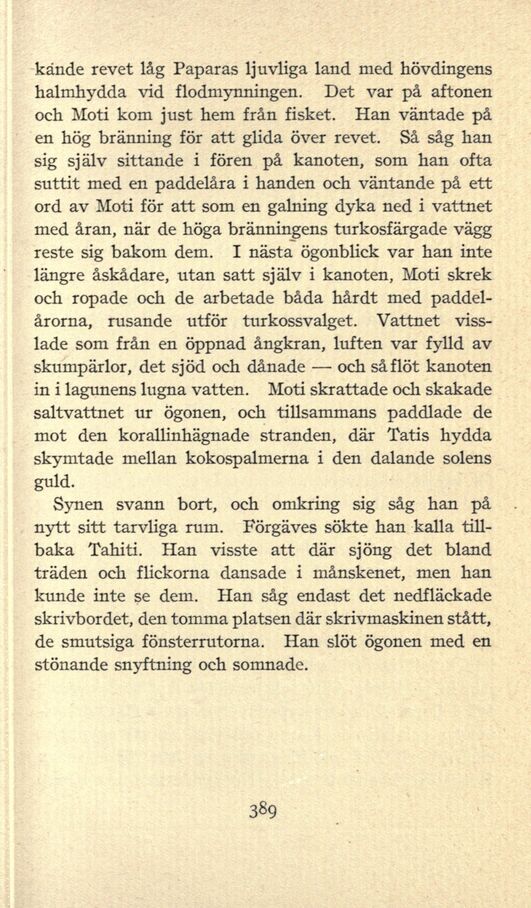 kände revet låg Paparas ljuvliga land med hövdingens halmhydda vid flodmynningen. Det var på aftonen och Moti kom just hem från fisket. Han väntade på en hög bränning för att glida över revet. Så såg han sig själv sittande i fören på kanoten, som han ofta suttit med en paddelåra i handen och väntande på ett ord av Moti för att som en galning dyka ned i vattnet med åran, när de höga bränningens turkosfärgade vägg reste sig bakom dem. I nästa ögonblick var han inte längre åskådare, utan satt själv i kanoten, Moti skrek och ropade och de arbetade båda hårdt med paddelårorna, rusande utför turkossvalget. Vattnet visslade som från en öppnad ångkran, luften var fylld av skumpärlor, det sjöd och dånade — och så flöt kanoten in i lagunens lugna vatten. Moti skrattade och skakade saltvattnet ur ögonen, och tillsammans paddlade de mot den korallinhägnade stranden, där Tatis hydda skymtade mellan kokospalmerna i den dalande solens guld.

Synen svann bort, och omkring sig såg han på nytt sitt tarvliga rum. Förgäves sökte han kalla tillbaka Tahiti. Han visste att där sjöng det bland träden och flickorna dansade i månskenet, men han kunde inte se dem. Han såg endast det nedfläckade skrivbordet, den tomma platsen där skrivmaskinen stått, de smutsiga fönsterrutorna. Han slöt ögonen med en stönande snyftning och somnade.

389